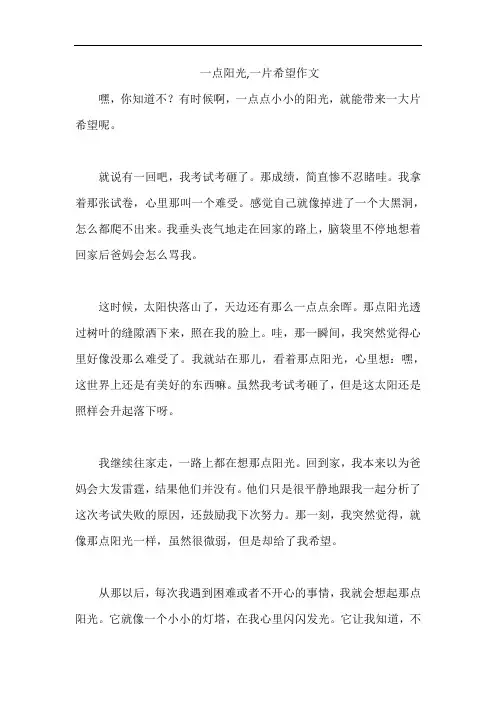 一点阳光,一片希望作文

嘿，你知道不？有时候啊，一点点小小的阳光，就能带来一大片希望呢。

就说有一回吧，我考试考砸了。那成绩，简直惨不忍睹哇。我拿着那张试卷，心里那叫一个难受。感觉自己就像掉进了一个大黑洞，怎么都爬不出来。我垂头丧气地走在回家的路上，脑袋里不停地想着回家后爸妈会怎么骂我。

这时候，太阳快落山了，天边还有那么一点点余晖。那点阳光透过树叶的缝隙洒下来，照在我的脸上。哇，那一瞬间，我突然觉得心里好像没那么难受了。我就站在那儿，看着那点阳光，心里想：嘿，这世界上还是有美好的东西嘛。虽然我考试考砸了，但是这太阳还是照样会升起落下呀。

我继续往家走，一路上都在想那点阳光。回到家，我本来以为爸妈会大发雷霆，结果他们并没有。他们只是很平静地跟我一起分析了这次考试失败的原因，还鼓励我下次努力。那一刻，我突然觉得，就像那点阳光一样，虽然很微弱，但是却给了我希望。

从那以后，每次我遇到困难或者不开心的事情，我就会想起那点阳光。它就像一个小小的灯塔，在我心里闪闪发光。它让我知道，不